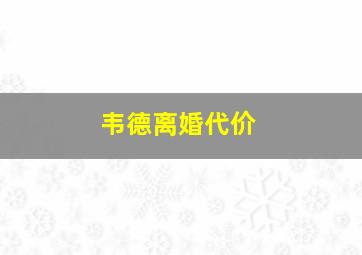 韦德离婚代价